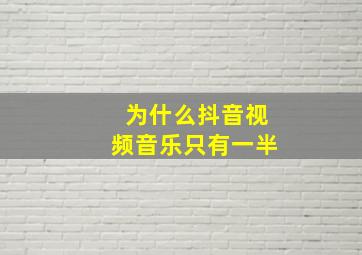 为什么抖音视频音乐只有一半